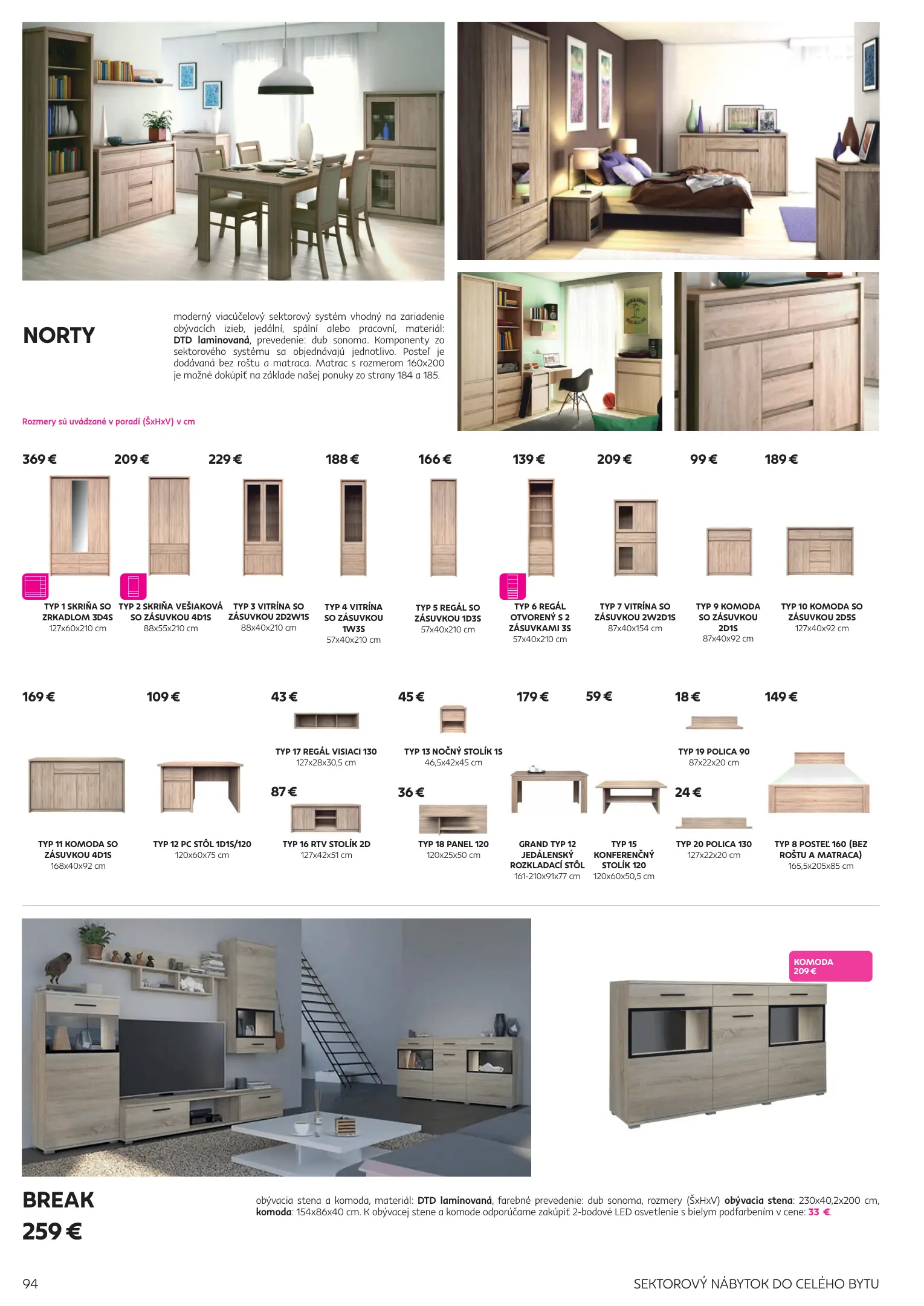 NORTY

moderný viacúčelový sektorový systém vhodný na zariadenie obývacích izieb, jedální, spální alebo pracovní, materiál: DTD laminovaná, prevedenie: dub sonoma. Komponenty zo sektorového systému sa objednávajú jednotlivo. Posteľ je dodávaná bez roštu a matraca. Matrac s rozmerom 160x200 je možné dokúpiť na základe našej ponuky zo strany 184 a 185.

Rozmery sú uvádzané v poradí (ŠxHxV) v cm

369 €
TYP 1 SKRIŇA SO ZRKADLOM 3D4S
127x60x210 cm

209 €
TYP 2 SKRIŇA VEŠIAKOVÁ SO ZÁSUVKOU 4D1S
88x55x210 cm

229 €
TYP 3 VITRÍNA SO ZÁSUVKOU 2D2W1S
88x40x210 cm

188 €
TYP 4 VITRÍNA SO ZÁSUVKOU 1W3S
57x40x210 cm

166 €
TYP 5 REGÁL SO ZÁSUVKOU 1D3S
57x40x210 cm

139 €
TYP 6 REGÁL OTVORENÝ S 2 ZÁSUVKAMI 3S
57x40x210 cm

209 €
TYP 7 VITRÍNA SO ZÁSUVKOU 2W2D1S
87x40x154 cm

99 €
TYP 9 KOMODA SO ZÁSUVKOU 2D1S
87x40x92 cm

189 €
TYP 10 KOMODA SO ZÁSUVKOU 2D5S
127x40x92 cm

169 €
TYP 11 KOMODA SO ZÁSUVKOU 4D1S
168x40x92 cm

109 €
TYP 12 PC STÔL 1D1S/120
120x60x75 cm

43 €
TYP 17 REGÁL VISIACI 130
127x28x30,5 cm

87 €
TYP 16 RTV STOLÍK 2D
127x42x51 cm

45 €
TYP 13 NOČNÝ STOLÍK 1S
46,5x42x45 cm

36 €
TYP 18 PANEL 120
120x25x50 cm

179 €
GRAND TYP 12 JEDÁLENSKÝ ROZKLADACÍ STÔL
161-210x91x77 cm

59 €
TYP 15 KONFERENČNÝ STOLÍK 120
120x60x50,5 cm

18 €
TYP 19 POLICA 90
87x22x20 cm

24 €
TYP 20 POLICA 130
127x22x20 cm

149 €
TYP 8 POSTEĽ 160 (BEZ ROŠTU A MATRACA)
165,5x205x85 cm

KOMODA
209 €

BREAK
259 €

obývacia stena a komoda, materiál: DTD laminovaná, farebné prevedenie: dub sonoma, rozmery (ŠxHxV) obývacia stena: 230x40,2x200 cm, komoda: 154x86x40 cm. K obývacej stene a komode odporúčame zakúpiť 2-bodové LED osvetlenie s bielym podfarbením v cene: 33 €.

94
SEKTOROVÝ NÁBYTOK DO CELÉHO BYTU